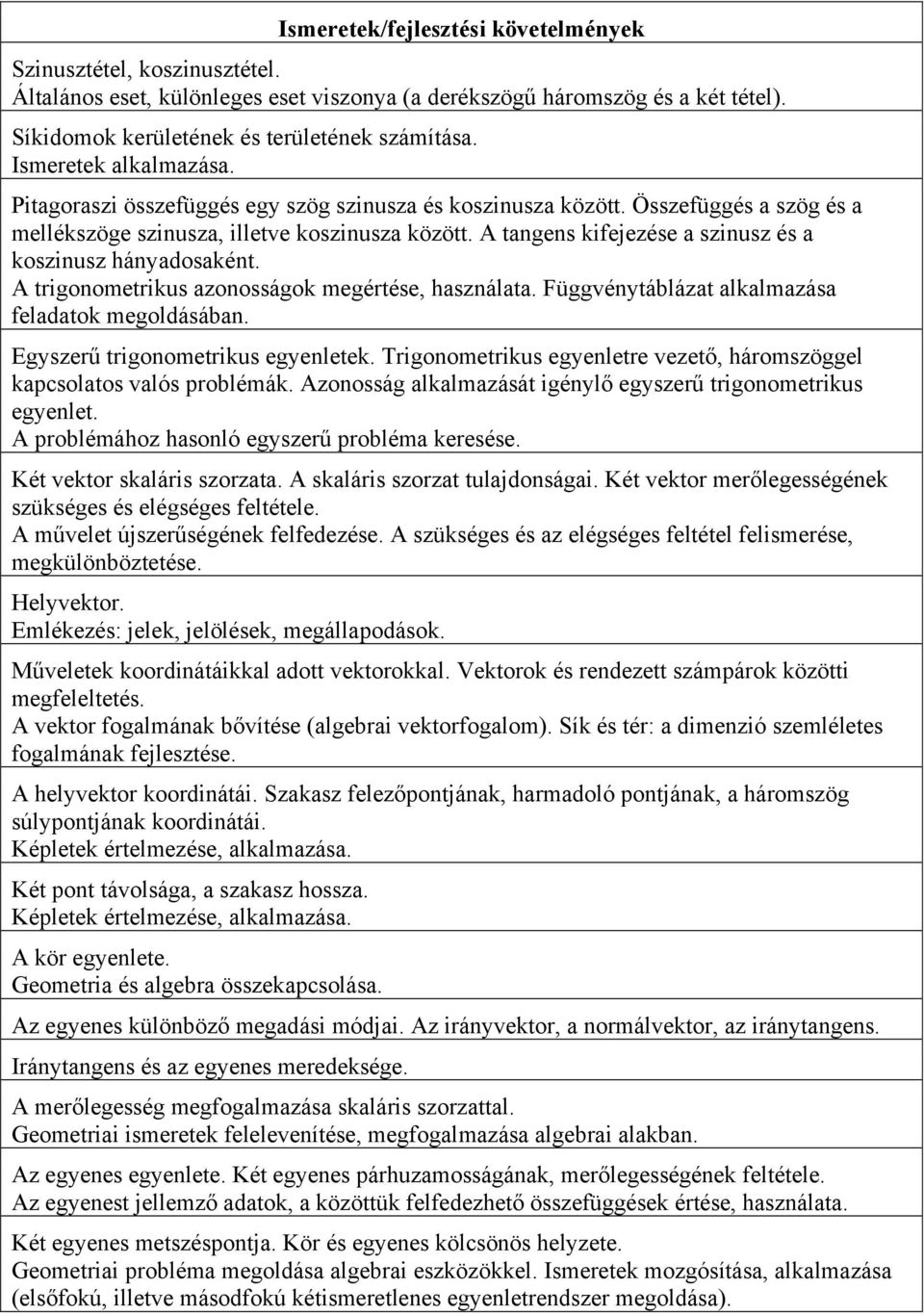 Ismeretek/fejlesztési követelmények

Szinusztétel, koszinusztétel.
Általános eset, különleges eset viszonya (a derékszögű háromszög és a két tétel).

Síkidomok kerületének és területének számítása.
Ismeretek alkalmazása.

Pitagoraszi összefüggés egy szög szinusza és koszinusza között. Összefüggés a szög és a mellékszöge szinusza, illetve koszinusza között. A tangens kifejezése a szinusz és a koszinusz hányadosaként.
A trigonometrikus azonosságok megértése, használata. Függvénytáblázat alkalmazása feladatok megoldásában.

Egyszerű trigonometrikus egyenletek. Trigonometrikus egyenletre vezető, háromszöggel kapcsolatos valós problémák. Azonosság alkalmazását igénylő egyszerű trigonometrikus egyenlet.
A problémához hasonló egyszerű probléma keresése.

Két vektor skaláris szorzata. A skaláris szorzat tulajdonságai. Két vektor merőlegességének szükséges és elégséges feltétele.
A művelet újszerűségének felfedezése. A szükséges és az elégséges feltétel felismerése, megkülönböztetése.

Helyvektor.
Emlékezés: jelek, jelölések, megállapodások.

Műveletek koordinátáikkal adott vektorokkal. Vektorok és rendezett számpárok közötti megfeleltetés.
A vektor fogalmának bővítése (algebrai vektorfogalom). Sík és tér: a dimenzió szemléletes fogalmának fejlesztése.

A helyvektor koordinátái. Szakasz felezőpontjának, harmadoló pontjának, a háromszög súlypontjának koordinátái.
Képletek értelmezése, alkalmazása.

Két pont távolsága, a szakasz hossza.
Képletek értelmezése, alkalmazása.

A kör egyenlete.
Geometria és algebra összekapcsolása.

Az egyenes különböző megadási módjai. Az irányvektor, a normálvektor, az iránytangens.

Iránytangens és az egyenes meredeksége.

A merőlegesség megfogalmazása skaláris szorzattal.
Geometriai ismeretek felelevenítése, megfogalmazása algebrai alakban.

Az egyenes egyenlete. Két egyenes párhuzamosságának, merőlegességének feltétele.
Az egyenest jellemző adatok, a közöttük felfedezhető összefüggések értése, használata.

Két egyenes metszéspontja. Kör és egyenes kölcsönös helyzete.
Geometriai probléma megoldása algebrai eszközökkel. Ismeretek mozgósítása, alkalmazása (elsőfokú, illetve másodfokú kétismeretlenes egyenletrendszer megoldása).